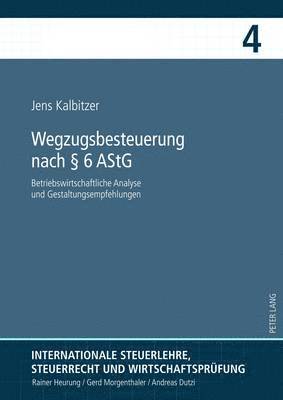 4

Jens Kalbitzer

Wegzugsbesteuerung nach § 6 AStG

Betriebswirtschaftliche Analyse und Gestaltungsempfehlungen

PETER LANG

INTERNATIONALE STEUERLEHRE, STEUERRECHT UND WIRTSCHAFTSPRÜFUNG

Rainer Heurung / Gerd Morgenthaler / Andreas Dutzi